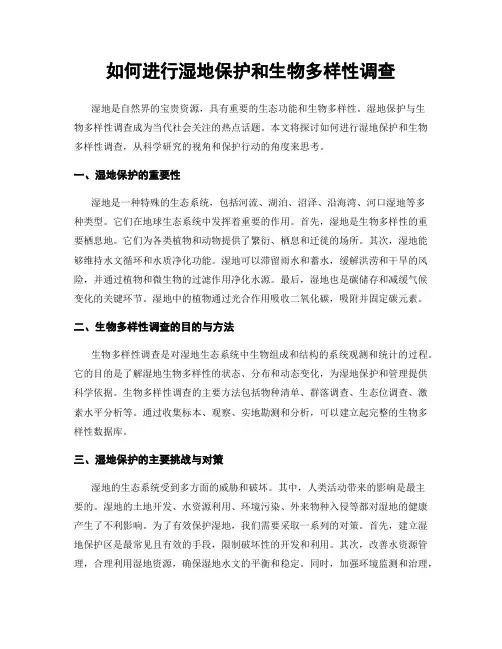 如何进行湿地保护和生物多样性调查

湿地是自然界的宝贵资源，具有重要的生态功能和生物多样性。湿地保护与生物多样性调查成为当代社会关注的热点话题。本文将探讨如何进行湿地保护和生物多样性调查，从科学研究的视角和保护行动的角度来思考。

一、湿地保护的重要性

湿地是一种特殊的生态系统，包括河流、湖泊、沼泽、沿海湾、河口湿地等多种类型。它们在地球生态系统中发挥着重要的作用。首先，湿地是生物多样性的重要栖息地。它们为各类植物和动物提供了繁衍、栖息和迁徙的场所。其次，湿地能够维持水文循环和水质净化功能。湿地可以滞留雨水和蓄水，缓解洪涝和干旱的风险，并通过植物和微生物的过滤作用净化水源。最后，湿地也是碳储存和减缓气候变化的关键环节。湿地中的植物通过光合作用吸收二氧化碳，吸附并固定碳元素。

二、生物多样性调查的目的与方法

生物多样性调查是对湿地生态系统中生物组成和结构的系统观测和统计的过程。它的目的是了解湿地生物多样性的状态、分布和动态变化，为湿地保护和管理提供科学依据。生物多样性调查的主要方法包括物种清单、群落调查、生态位调查、激素水平分析等。通过收集标本、观察、实地勘测和分析，可以建立起完整的生物多样性数据库。

三、湿地保护的主要挑战与对策

湿地的生态系统受到多方面的威胁和破坏。其中，人类活动带来的影响是最主要的。湿地的土地开发、水资源利用、环境污染、外来物种入侵等都对湿地的健康产生了不利影响。为了有效保护湿地，我们需要采取一系列的对策。首先，建立湿地保护区是最常见且有效的手段，限制破坏性的开发和利用。其次，改善水资源管理，合理利用湿地资源，确保湿地水文的平衡和稳定。同时，加强环境监测和治理，